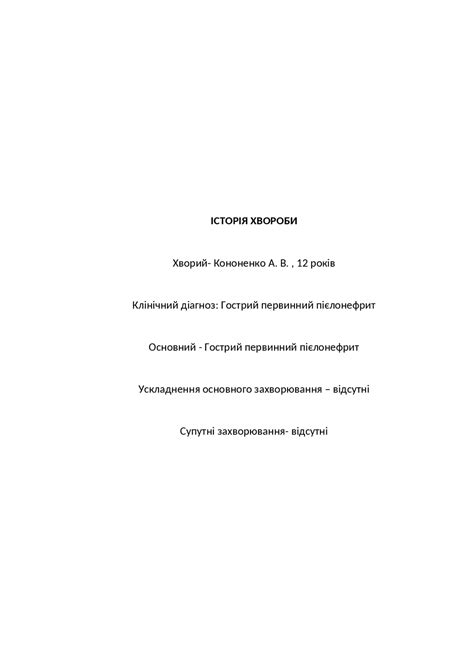 ІСТОРІЯ ХВОРОБИ

Хворий- Кононенко А. В. , 12 років

Клінічний діагноз: Гострий первинний пієлонефрит

Основний - Гострий первинний пієлонефрит

Ускладнення основного захворювання – відсутні

Супутні захворювання- відсутні